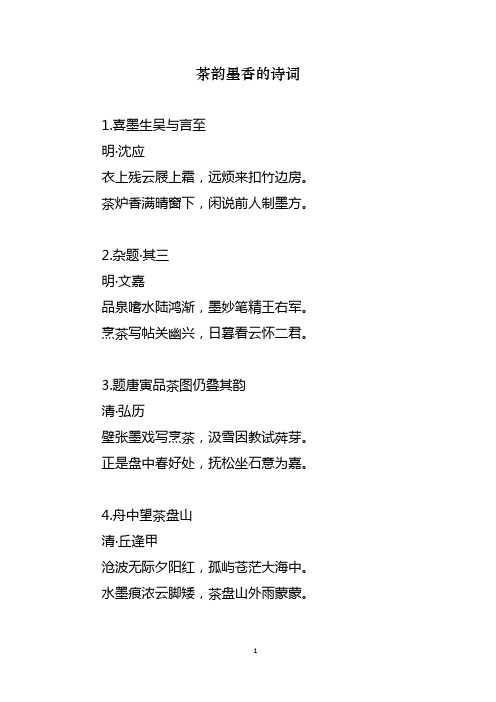 茶韵墨香的诗词

1.喜墨生吴与言至
明·沈应
衣上残云屐上霜，远烦来扣竹边房。
茶炉香满晴窗下，闲说前人制墨方。

2.杂题·其三
明·文嘉
品泉嗜水陆鸿渐，墨妙笔精王右军。
烹茶写帖关幽兴，日暮看云怀二君。

3.题唐寅品茶图仍叠其韵
清·弘历
壁张墨戏写烹茶，汲雪因教试荈芽。
正是盘中春好处，抚松坐石意为嘉。

4.舟中望茶盘山
清·丘逢甲
沧波无际夕阳红，孤屿苍茫大海中。
水墨痕浓云脚矮，茶盘山外雨蒙蒙。

1